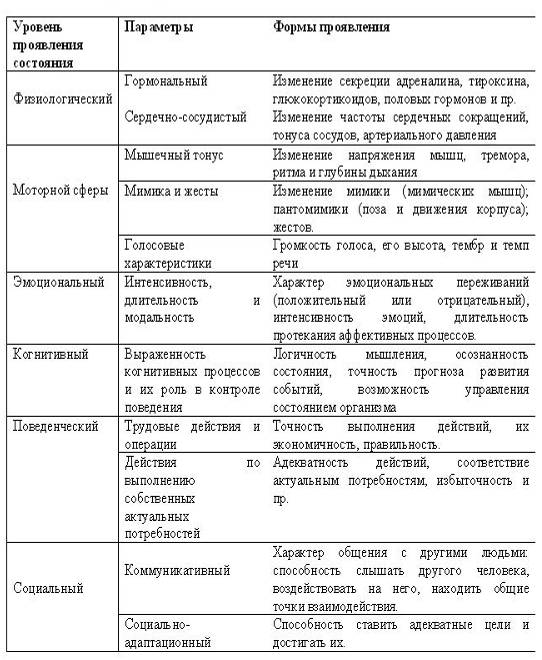 | Уровень проявления состояния | Параметры | Формы проявления |
|---|---|---|
| Физиологический | Гормональный | Изменение секреции адреналина, тироксина, глюкокортикоидов, половых гормонов и пр. |
| | Сердечно-сосудистый | Изменение частоты сердечных сокращений, тонуса сосудов, артериального давления |
| Моторной сферы | Мышечный тонус | Изменение напряжения мышц, тремора, ритма и глубины дыхания |
| | Мимика и жесты | Изменение мимики (мимических мышц); пантомимики (поза и движения корпуса); жестов. |
| | Голосовые характеристики | Громкость голоса, его высота, тембр и темп речи |
| Эмоциональный | Интенсивность, длительность и модальность | Характер эмоциональных переживаний (положительный или отрицательный), интенсивность эмоций, длительность протекания аффективных процессов. |
| Когнитивный | Выраженность когнитивных процессов и их роль в контроле поведения | Логичность мышления, осознанность состояния, точность прогноза развития событий, возможность управления состоянием организма |
| Поведенческий | Трудовые действия и операции | Точность выполнения действий, их экономичность, правильность. |
| | Действия по выполнению собственных актуальных потребностей | Адекватность действий, соответствие актуальным потребностям, избыточность и пр. |
| Социальный | Коммуникативный | Характер общения с другими людьми: способность слышать другого человека, воздействовать на него, находить общие точки взаимодействия. |
| | Социально-адаптационный | Способность ставить адекватные цели и достигать их. |